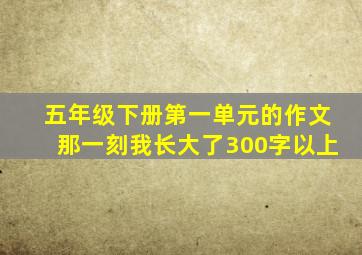 五年级下册第一单元的作文
那一刻我长大了300字以上